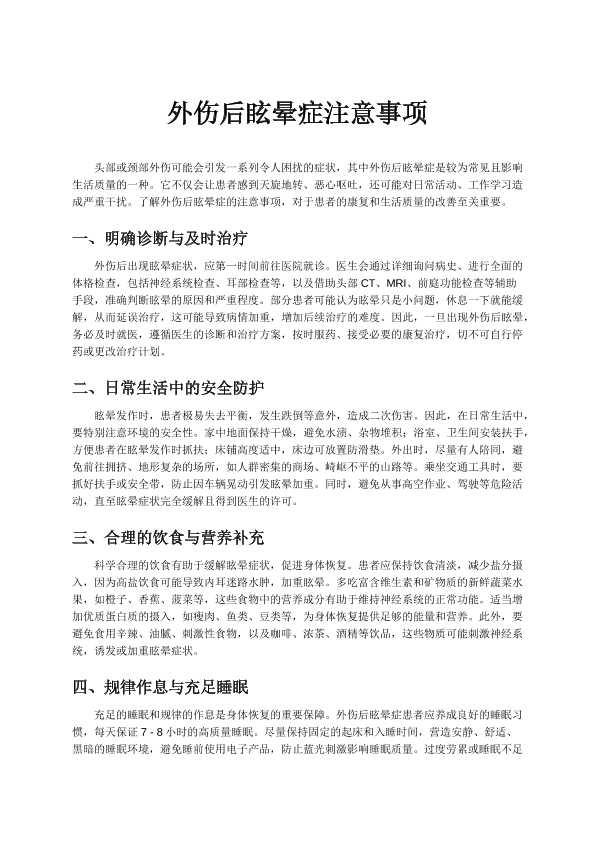 外伤后眩晕症注意事项

头部或颈部外伤可能会引发一系列令人困扰的症状，其中外伤后眩晕症是较为常见且影响生活质量的一种。它不仅会让患者感到天旋地转、恶心呕吐，还可能对日常活动、工作学习造成严重干扰。了解外伤后眩晕症的注意事项，对于患者的康复和生活质量的改善至关重要。

一、明确诊断与及时治疗

外伤后出现眩晕症状，应第一时间前往医院就诊。医生会通过详细询问病史、进行全面的体格检查，包括神经系统检查、耳部检查等，以及借助头部 CT、MRI、前庭功能检查等辅助手段，准确判断眩晕的原因和严重程度。部分患者可能认为眩晕只是小问题，休息一下就能缓解，从而延误治疗，这可能导致病情加重，增加后续治疗的难度。因此，一旦出现外伤后眩晕，务必及时就医，遵循医生的诊断和治疗方案，按时服药、接受必要的康复治疗，切不可自行停药或更改治疗计划。

二、日常生活中的安全防护

眩晕发作时，患者极易失去平衡，发生跌倒等意外，造成二次伤害。因此，在日常生活中，要特别注意环境的安全性。家中地面保持干燥，避免水渍、杂物堆积；浴室、卫生间安装扶手，方便患者在眩晕发作时抓扶；床铺高度适中，床边可放置防滑垫。外出时，尽量有人陪同，避免前往拥挤、地形复杂的场所，如人群密集的商场、崎岖不平的山路等。乘坐交通工具时，要抓好扶手或安全带，防止因车辆晃动引发眩晕加重。同时，避免从事高空作业、驾驶等危险活动，直至眩晕症状完全缓解且得到医生的许可。

三、合理的饮食与营养补充

科学合理的饮食有助于缓解眩晕症状，促进身体恢复。患者应保持饮食清淡，减少盐分摄入，因为高盐饮食可能导致内耳迷路水肿，加重眩晕。多吃富含维生素和矿物质的新鲜蔬菜水果，如橙子、香蕉、菠菜等，这些食物中的营养成分有助于维持神经系统的正常功能。适当增加优质蛋白质的摄入，如瘦肉、鱼类、豆类等，为身体恢复提供足够的能量和营养。此外，要避免食用辛辣、油腻、刺激性食物，以及咖啡、浓茶、酒精等饮品，这些物质可能刺激神经系统，诱发或加重眩晕症状。

四、规律作息与充足睡眠

充足的睡眠和规律的作息是身体恢复的重要保障。外伤后眩晕症患者应养成良好的睡眠习惯，每天保证 7 - 8 小时的高质量睡眠。尽量保持固定的起床和入睡时间，营造安静、舒适、黑暗的睡眠环境，避免睡前使用电子产品，防止蓝光刺激影响睡眠质量。过度劳累或睡眠不足